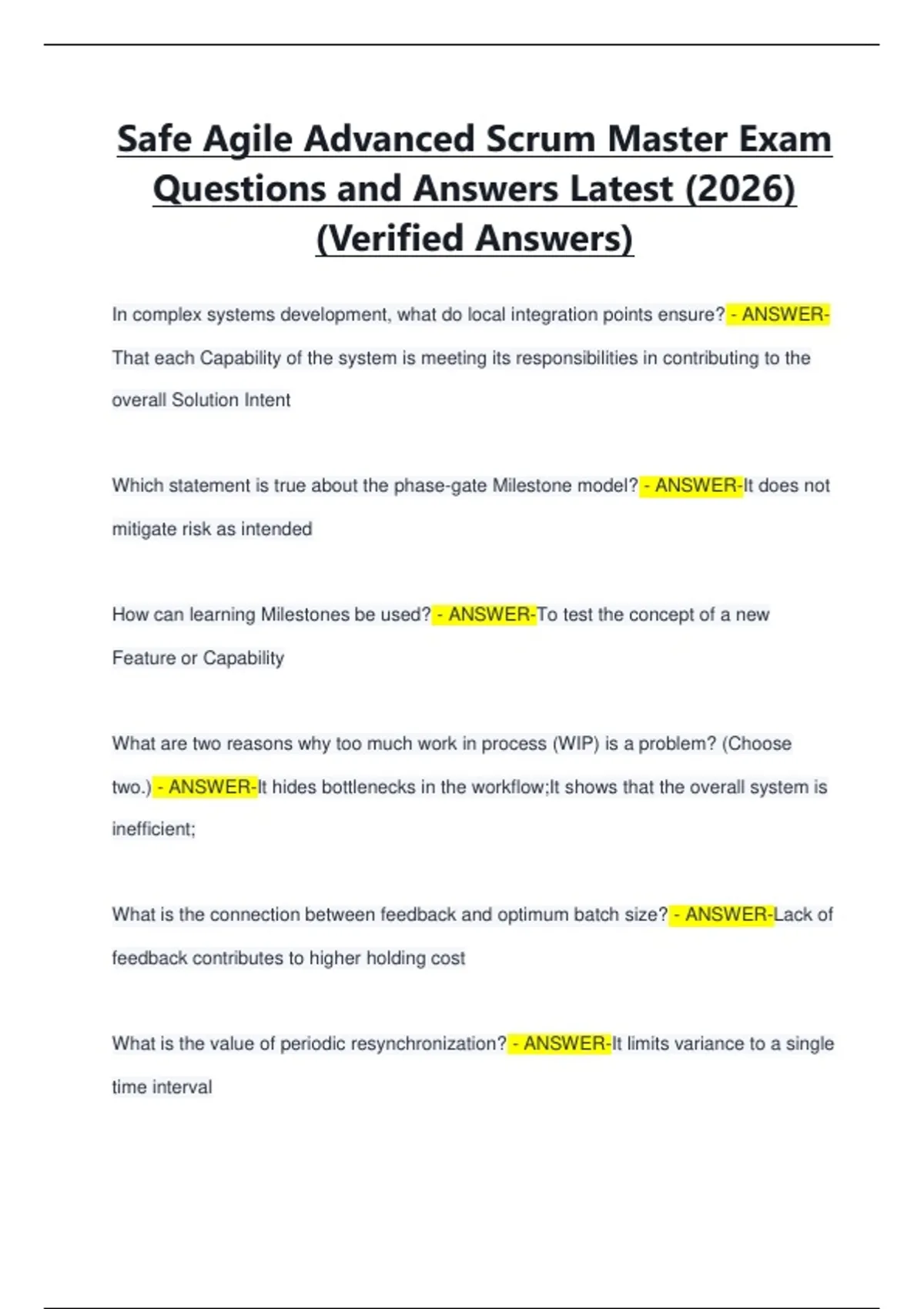 Safe Agile Advanced Scrum Master Exam Questions and Answers Latest (2026) (Verified Answers)

In complex systems development, what do local integration points ensure? - ANSWER-That each Capability of the system is meeting its responsibilities in contributing to the overall Solution Intent

Which statement is true about the phase-gate Milestone model? - ANSWER-It does not mitigate risk as intended

How can learning Milestones be used? - ANSWER-To test the concept of a new Feature or Capability

What are two reasons why too much work in process (WIP) is a problem? (Choose two.) - ANSWER-It hides bottlenecks in the workflow;It shows that the overall system is inefficient;

What is the connection between feedback and optimum batch size? - ANSWER-Lack of feedback contributes to higher holding cost

What is the value of periodic resynchronization? - ANSWER-It limits variance to a single time interval